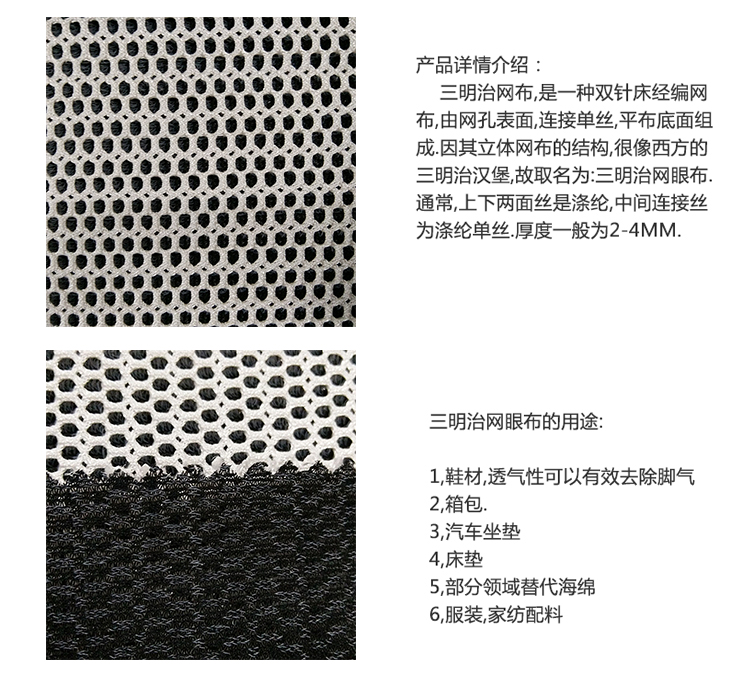 产品详情介绍：

三明治网布,是一种双针床经编网布,由网孔表面,连接单丝,平布底面组成.因其立体网布的结构,很像西方的三明治汉堡,故取名为:三明治网眼布.通常,上下两面丝是涤纶,中间连接丝为涤纶单丝.厚度一般为2-4MM.

三明治网眼布的用途:

1,鞋材,透气性可以有效去除脚气
2,箱包.
3,汽车坐垫
4,床垫
5,部分领域替代海绵
6,服装,家纺配料